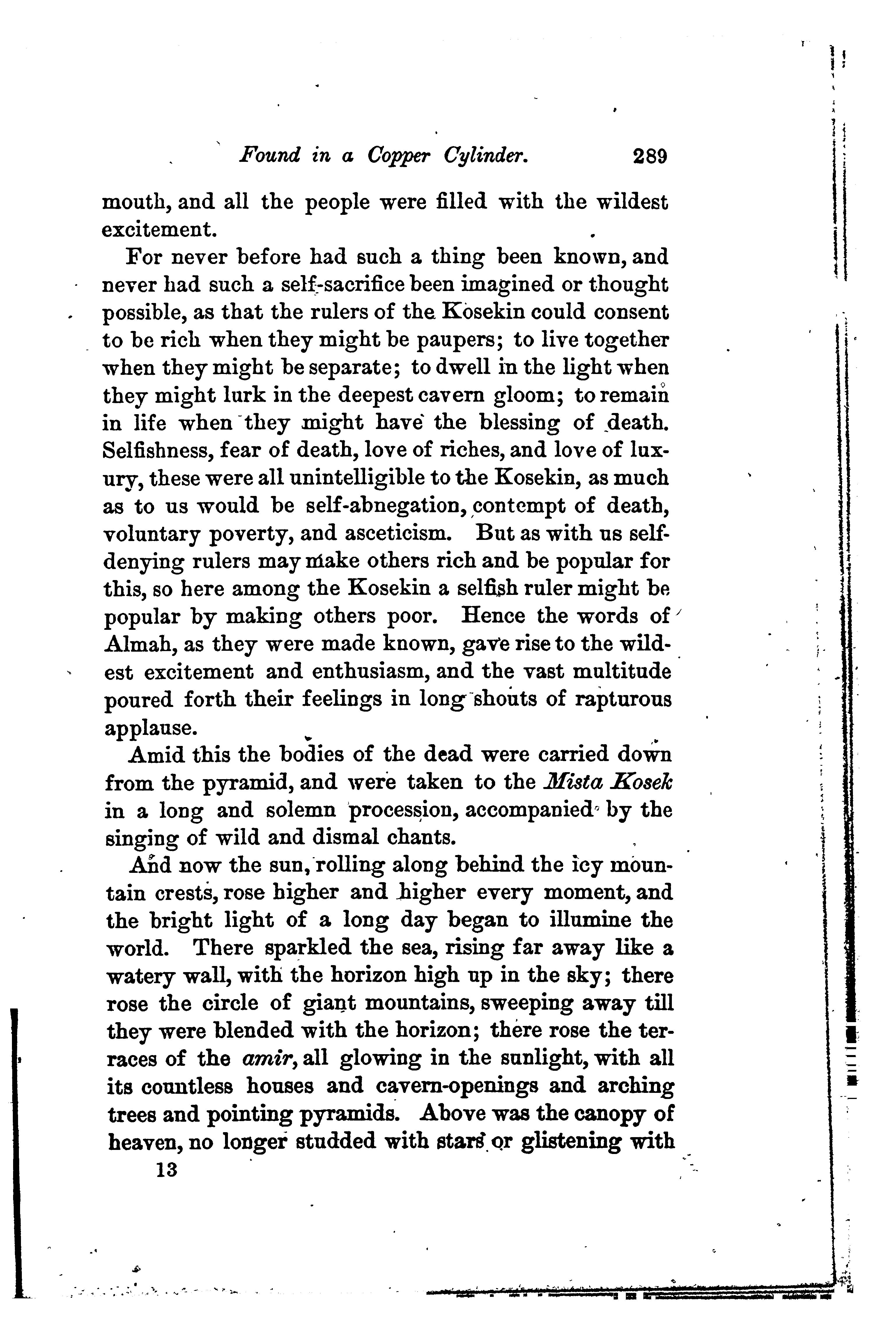 Found in a Copper Cylinder. 289

mouth, and all the people were filled with the wildest excitement.

For never before had such a thing been known, and never had such a self-sacrifice been imagined or thought possible, as that the rulers of the Kosekin could consent to be rich when they might be paupers; to live together when they might be separate; to dwell in the light when they might lurk in the deepest cavern gloom; to remain in life when they might have the blessing of death. Selfishness, fear of death, love of riches, and love of luxury, these were all unintelligible to the Kosekin, as much as to us would be self-abnegation, contempt of death, voluntary poverty, and asceticism. But as with us self-denying rulers may make others rich and be popular for this, so here among the Kosekin a selfish ruler might be popular by making others poor. Hence the words of Almah, as they were made known, gave rise to the wildest excitement and enthusiasm, and the vast multitude poured forth their feelings in long shouts of rapturous applause.

Amid this the bodies of the dead were carried down from the pyramid, and were taken to the Mista Kosek in a long and solemn procession, accompanied by the singing of wild and dismal chants.

And now the sun, rolling along behind the icy mountain crests, rose higher and higher every moment, and the bright light of a long day began to illumine the world. There sparkled the sea, rising far away like a watery wall, with the horizon high up in the sky; there rose the circle of giant mountains, sweeping away till they were blended with the horizon; there rose the terraces of the amir, all glowing in the sunlight, with all its countless houses and cavern-openings and arching trees and pointing pyramids. Above was the canopy of heaven, no longer studded with stars or glistening with

13